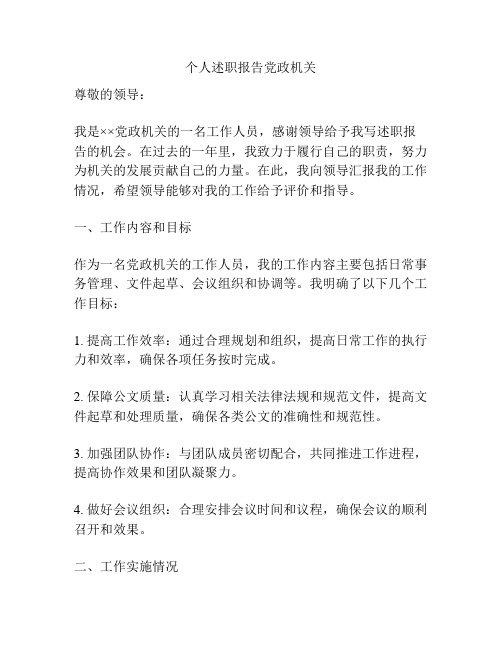 个人述职报告党政机关

尊敬的领导：

我是××党政机关的一名工作人员，感谢领导给予我写述职报告的机会。在过去的一年里，我致力于履行自己的职责，努力为机关的发展贡献自己的力量。在此，我向领导汇报我的工作情况，希望领导能够对我的工作给予评价和指导。

一、工作内容和目标

作为一名党政机关的工作人员，我的工作内容主要包括日常事务管理、文件起草、会议组织和协调等。我明确了以下几个工作目标：

1. 提高工作效率：通过合理规划和组织，提高日常工作的执行力和效率，确保各项任务按时完成。

2. 保障公文质量：认真学习相关法律法规和规范文件，提高文件起草和处理质量，确保各类公文的准确性和规范性。

3. 加强团队协作：与团队成员密切配合，共同推进工作进程，提高协作效果和团队凝聚力。

4. 做好会议组织：合理安排会议时间和议程，确保会议的顺利召开和效果。

二、工作实施情况